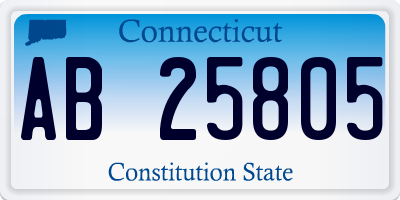 Connecticut

AB 25805

Constitution State